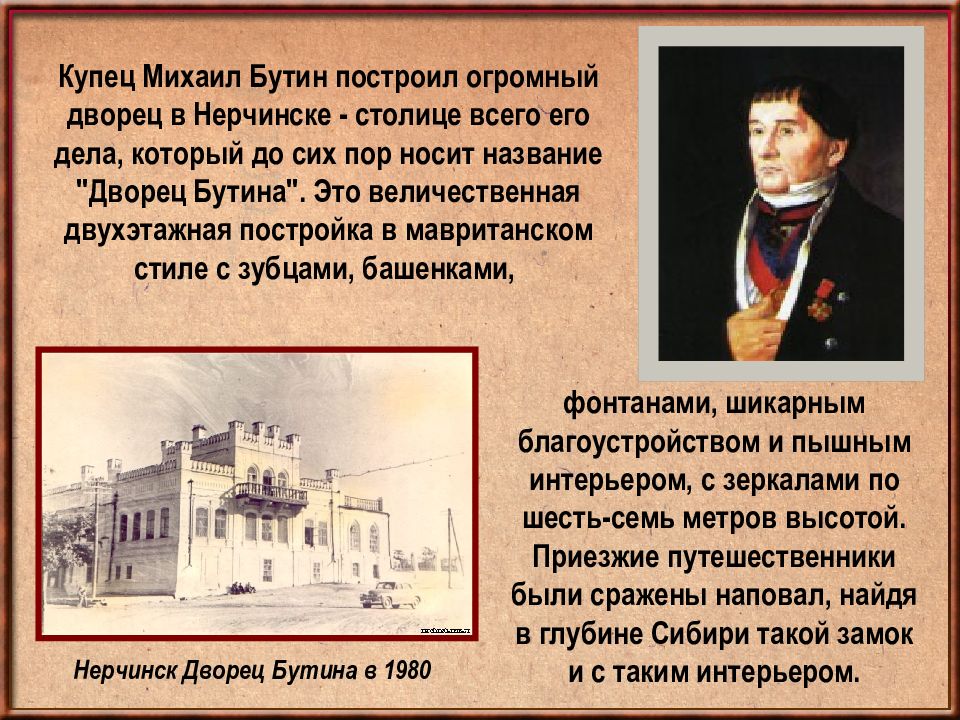 Купец Михаил Бутин построил огромный дворец в Нерчинске - столице всего его дела, который до сих пор носит название "Дворец Бутина". Это величественная двухэтажная постройка в мавританском стиле с зубцами, башенками,

фонтанами, шикарным благоустройством и пышным интерьером, с зеркалами по шесть-семь метров высотой. Приезжие путешественники были сражены наповал, найдя в глубине Сибири такой замок и с таким интерьером.

Нерчинск Дворец Бутина в 1980